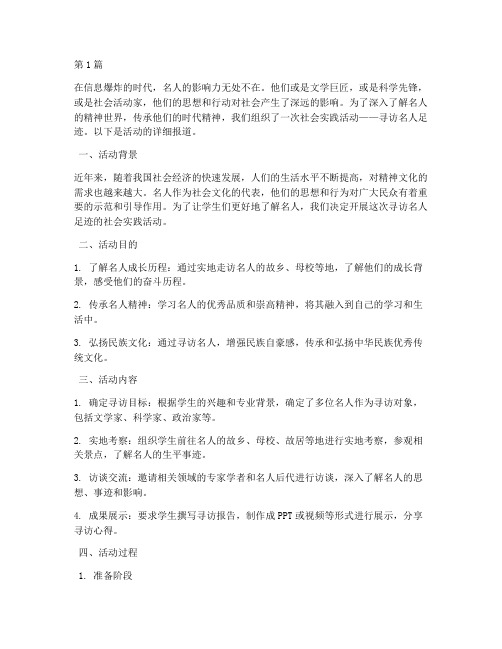 第1篇

在信息爆炸的时代，名人的影响力无处不在。他们或是文学巨匠，或是科学先锋，或是社会活动家，他们的思想和行动对社会产生了深远的影响。为了深入了解名人的精神世界，传承他们的时代精神，我们组织了一次社会实践活动——寻访名人足迹。以下是活动的详细报道。

一、活动背景

近年来，随着我国社会经济的快速发展，人们的生活水平不断提高，对精神文化的需求也越来越大。名人作为社会文化的代表，他们的思想和行为对广大民众有着重要的示范和引导作用。为了让学生们更好地了解名人，我们决定开展这次寻访名人足迹的社会实践活动。

二、活动目的

1. 了解名人成长历程：通过实地走访名人的故乡、母校等地，了解他们的成长背景，感受他们的奋斗历程。

2. 传承名人精神：学习名人的优秀品质和崇高精神，将其融入到自己的学习和生活中。

3. 弘扬民族文化：通过寻访名人，增强民族自豪感，传承和弘扬中华民族优秀传统文化。

三、活动内容

1. 确定寻访目标：根据学生的兴趣和专业背景，确定了多位名人作为寻访对象，包括文学家、科学家、政治家等。

2. 实地考察：组织学生前往名人的故乡、母校、故居等地进行实地考察，参观相关景点，了解名人的生平事迹。

3. 访谈交流：邀请相关领域的专家学者和名人后代进行访谈，深入了解名人的思想、事迹和影响。

4. 成果展示：要求学生撰写寻访报告，制作成PPT或视频等形式进行展示，分享寻访心得。

四、活动过程

1. 准备阶段